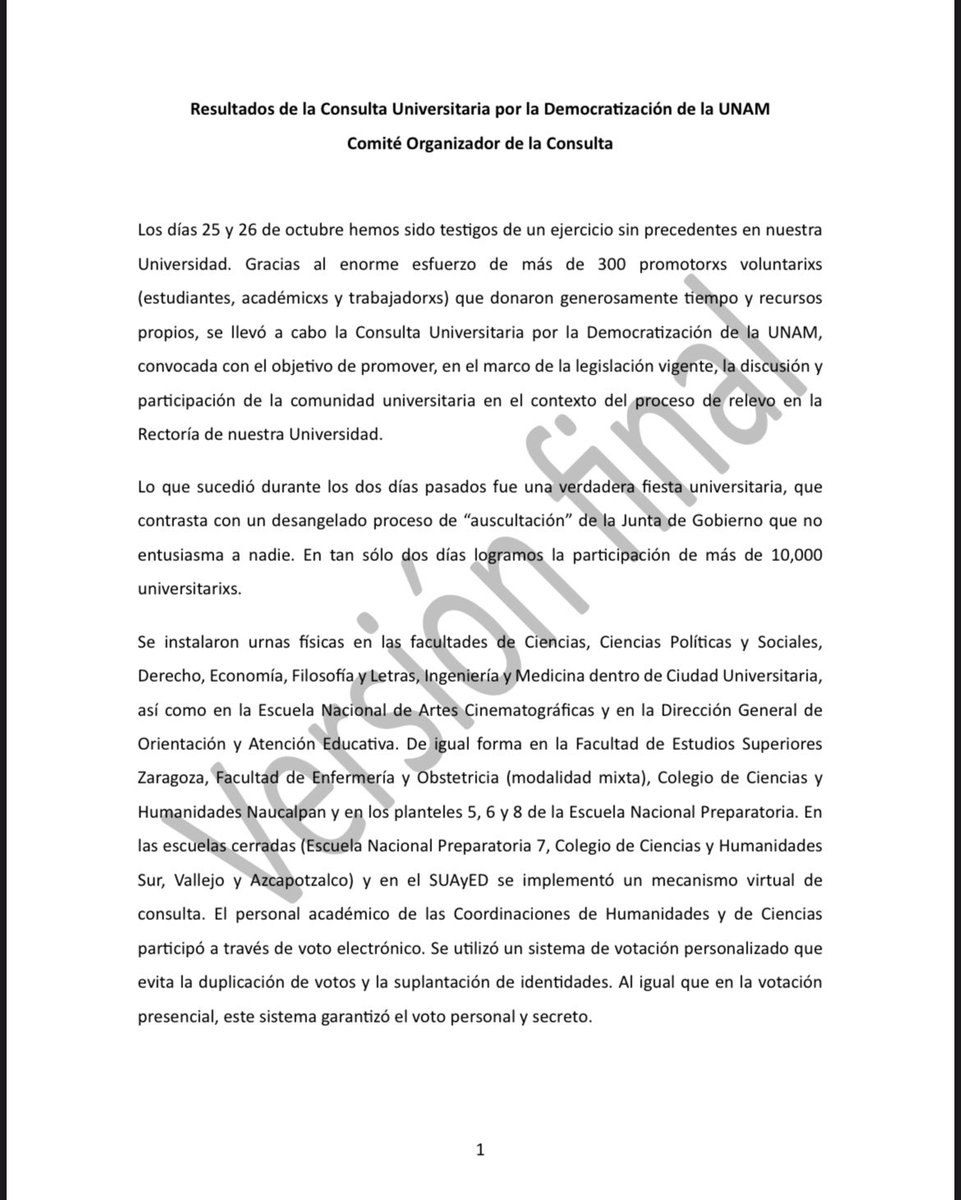 Resultados de la Consulta Universitaria por la Democratización de la UNAM

Comité Organizador de la Consulta

Los días 25 y 26 de octubre hemos sido testigos de un ejercicio sin precedentes en nuestra Universidad. Gracias al enorme esfuerzo de más de 300 promotorxs voluntarixs (estudiantes, académicxs y trabajadorxs) que donaron generosamente tiempo y recursos propios, se llevó a cabo la Consulta Universitaria por la Democratización de la UNAM, convocada con el objetivo de promover, en el marco de la legislación vigente, la discusión y participación de la comunidad universitaria en el contexto del proceso de relevo en la Rectoría de nuestra Universidad.

Lo que sucedió durante los dos días pasados fue una verdadera fiesta universitaria, que contrasta con un desangelado proceso de "auscultación" de la Junta de Gobierno que no entusiasma a nadie. En tan sólo dos días logramos la participación de más de 10,000 universitarixs.

Se instalaron urnas físicas en las facultades de Ciencias, Ciencias Políticas y Sociales, Derecho, Economía, Filosofía y Letras, Ingeniería y Medicina dentro de Ciudad Universitaria, así como en la Escuela Nacional de Artes Cinematográficas y en la Dirección General de Orientación y Atención Educativa. De igual forma en la Facultad de Estudios Superiores Zaragoza, Facultad de Enfermería y Obstetricia (modalidad mixta), Colegio de Ciencias y Humanidades Naucalpan y en los planteles 5, 6 y 8 de la Escuela Nacional Preparatoria. En las escuelas cerradas (Escuela Nacional Preparatoria 7, Colegio de Ciencias y Humanidades Sur, Vallejo y Azcapotzalco) y en el SUAyED se implementó un mecanismo virtual de consulta. El personal académico de las Coordinaciones de Humanidades y de Ciencias participó a través de voto electrónico. Se utilizó un sistema de votación personalizado que evita la duplicación de votos y la suplantación de identidades. Al igual que en la votación presencial, este sistema garantizó el voto personal y secreto.

Versión final

1